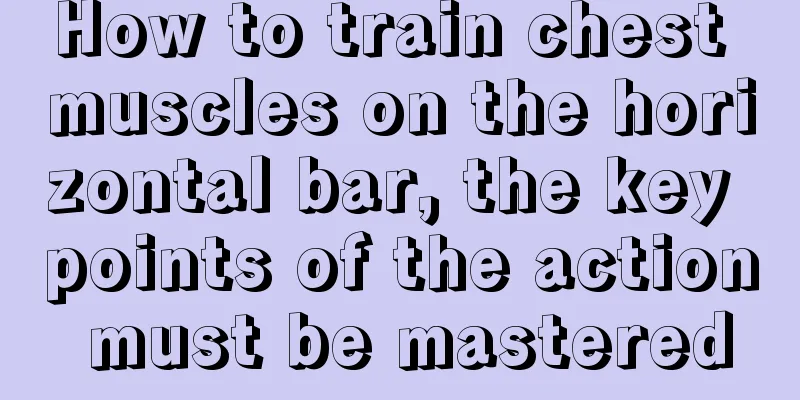 How to train chest muscles on the horizontal bar, the key points of the action must be mastered